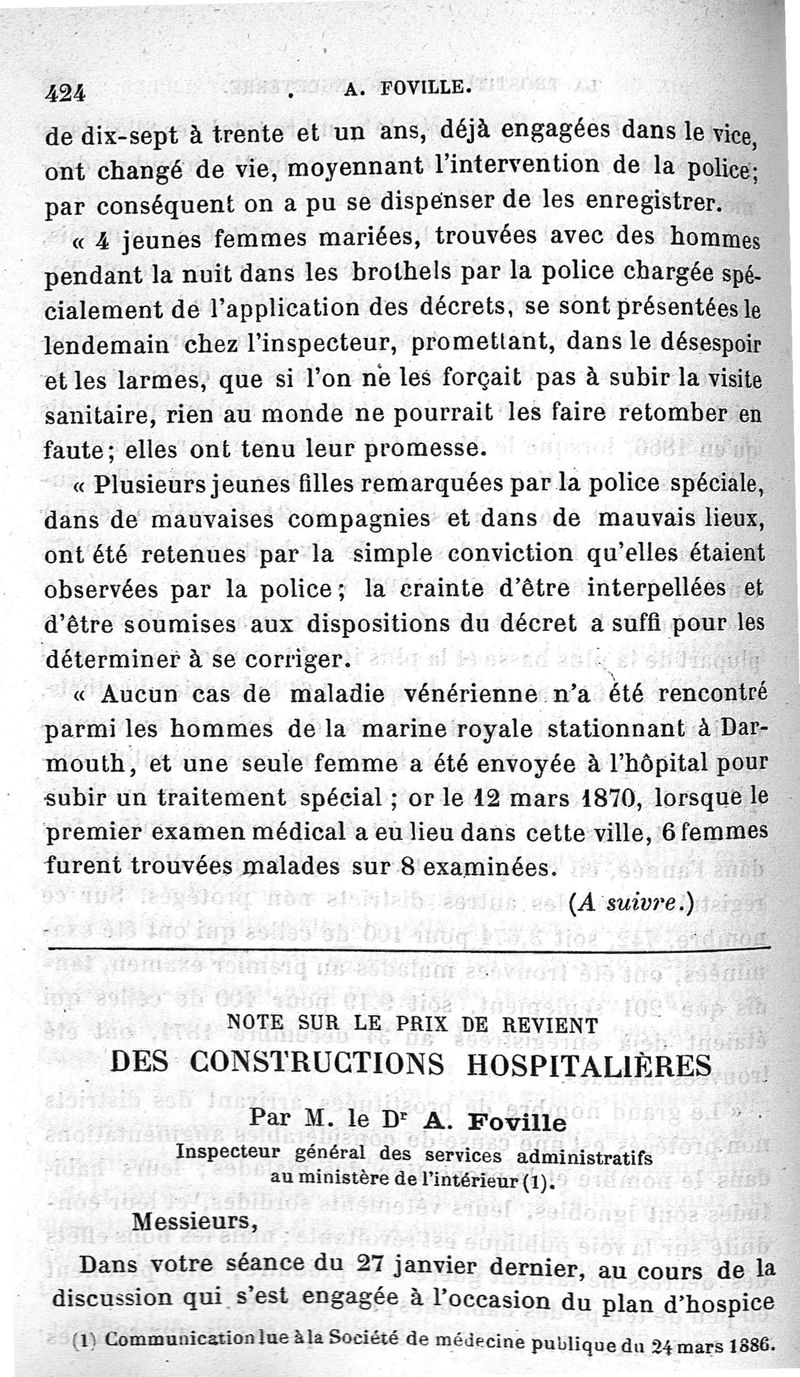 424 A. FOVILLE.

de dix-sept à trente et un ans, déjà engagées dans le vice, ont changé de vie, moyennant l'intervention de la police; par conséquent on a pu se dispenser de les enregistrer.

« 4 jeunes femmes mariées, trouvées avec des hommes pendant la nuit dans les brothels par la police chargée spécialement de l'application des décrets, se sont présentées le lendemain chez l'inspecteur, promettant, dans le désespoir et les larmes, que si l'on ne les forçait pas à subir la visite sanitaire, rien au monde ne pourrait les faire retomber en faute; elles ont tenu leur promesse.

« Plusieurs jeunes filles remarquées par la police spéciale, dans de mauvaises compagnies et dans de mauvais lieux, ont été retenues par la simple conviction qu'elles étaient observées par la police; la crainte d'être interpellées et d'être soumises aux dispositions du décret a suffi pour les déterminer à se corriger.

« Aucun cas de maladie vénérienne n'a été rencontré parmi les hommes de la marine royale stationnant à Darmouth, et une seule femme a été envoyée à l'hôpital pour subir un traitement spécial ; or le 12 mars 1870, lorsque le premier examen médical a eu lieu dans cette ville, 6 femmes furent trouvées malades sur 8 examinées.

(A suivre.)

NOTE SUR LE PRIX DE REVIENT
DES CONSTRUCTIONS HOSPITALIÈRES

Par M. le Dr A. Foville
Inspecteur général des services administratifs au ministère de l'intérieur (1).

Messieurs,

Dans votre séance du 27 janvier dernier, au cours de la discussion qui s'est engagée à l'occasion du plan d'hospice

(1) Communication lue à la Société de médecine publique du 24 mars 1886.